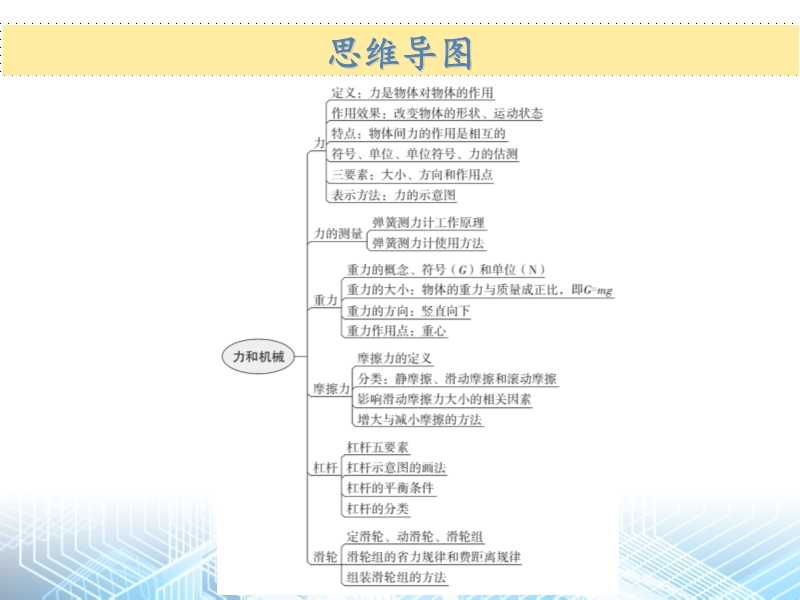 思维导图

力和机械

力
定义：力是物体对物体的作用
作用效果：改变物体的形状、运动状态
特点：物体间力的作用是相互的
符号、单位、单位符号、力的估测
三要素：大小、方向和作用点
表示方法：力的示意图

力的测量
弹簧测力计工作原理
弹簧测力计使用方法

重力
重力的概念、符号（$G$）和单位（N）
重力的大小：物体的重力与质量成正比，即$G=mg$
重力的方向：竖直向下
重力作用点：重心

摩擦力
摩擦力的定义
分类：静摩擦、滑动摩擦和滚动摩擦
影响滑动摩擦力大小的相关因素
增大与减小摩擦的方法

杠杆
杠杆五要素
杠杆示意图的画法
杠杆的平衡条件
杠杆的分类

滑轮
定滑轮、动滑轮、滑轮组
滑轮组的省力规律和费距离规律
组装滑轮组的方法